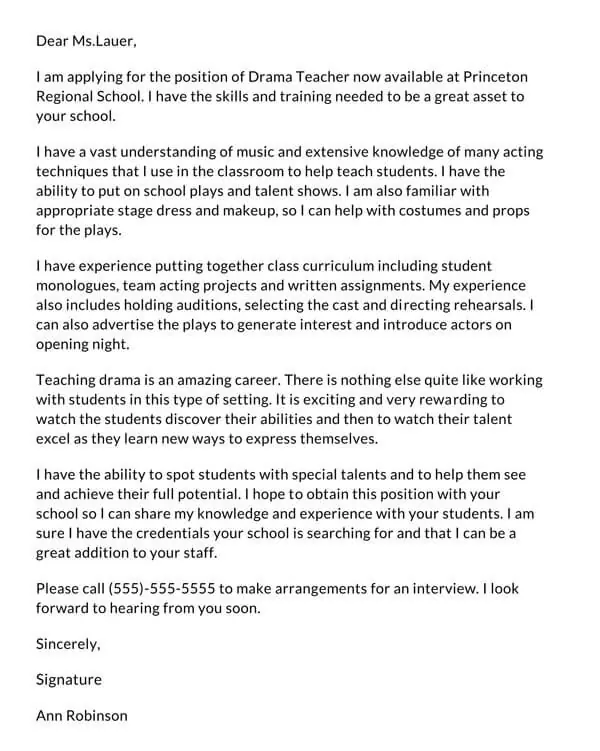 Dear Ms.Lauer,

I am applying for the position of Drama Teacher now available at Princeton Regional School. I have the skills and training needed to be a great asset to your school.

I have a vast understanding of music and extensive knowledge of many acting techniques that I use in the classroom to help teach students. I have the ability to put on school plays and talent shows. I am also familiar with appropriate stage dress and makeup, so I can help with costumes and props for the plays.

I have experience putting together class curriculum including student monologues, team acting projects and written assignments. My experience also includes holding auditions, selecting the cast and directing rehearsals. I can also advertise the plays to generate interest and introduce actors on opening night.

Teaching drama is an amazing career. There is nothing else quite like working with students in this type of setting. It is exciting and very rewarding to watch the students discover their abilities and then to watch their talent excel as they learn new ways to express themselves.

I have the ability to spot students with special talents and to help them see and achieve their full potential. I hope to obtain this position with your school so I can share my knowledge and experience with your students. I am sure I have the credentials your school is searching for and that I can be a great addition to your staff.

Please call (555)-555-5555 to make arrangements for an interview. I look forward to hearing from you soon.

Sincerely,

Signature

Ann Robinson